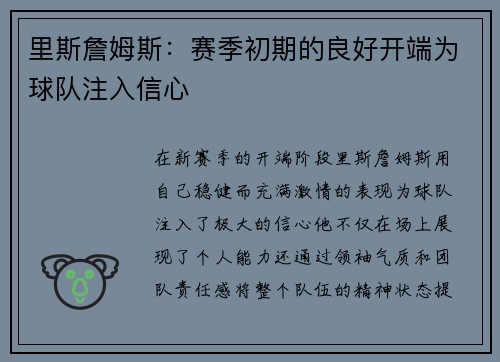 里斯詹姆斯：赛季初期的良好开端为球队注入信心

在新赛季的开端阶段里斯詹姆斯用自己稳健而充满激情的表现为球队注入了极大的信心他不仅在场上展现了个人能力还通过领袖气质和团队责任感将整个队伍的精神状态提